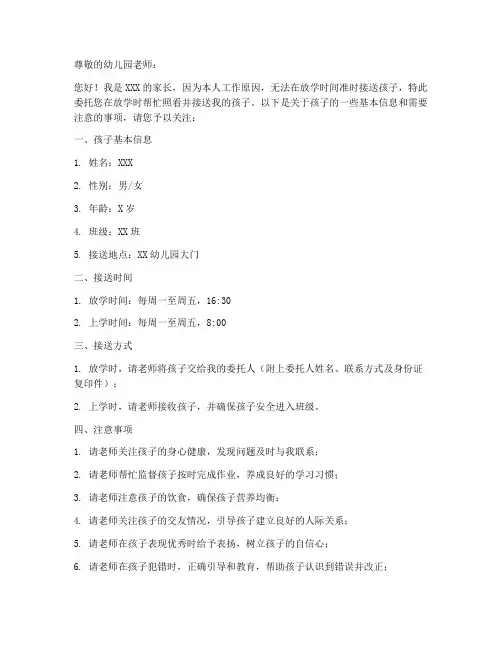 尊敬的幼儿园老师：

您好！我是 XXX 的家长，因为本人工作原因，无法在放学时间准时接送孩子，特此委托您在放学时帮忙照看并接送我的孩子。以下是关于孩子的一些基本信息和需要注意的事项，请您予以关注：

一、孩子基本信息

1. 姓名：XXX

2. 性别：男/女

3. 年龄：X 岁

4. 班级：XX 班

5. 接送地点：XX 幼儿园大门

二、接送时间

1. 放学时间：每周一至周五，16:30

2. 上学时间：每周一至周五，8:00

三、接送方式

1. 放学时，请老师将孩子交给我的委托人（附上委托人姓名、联系方式及身份证复印件）；

2. 上学时，请老师接收孩子，并确保孩子安全进入班级。

四、注意事项

1. 请老师关注孩子的身心健康，发现问题及时与我联系；

2. 请老师帮忙监督孩子按时完成作业，养成良好的学习习惯；

3. 请老师注意孩子的饮食，确保孩子营养均衡；

4. 请老师关注孩子的交友情况，引导孩子建立良好的人际关系；

5. 请老师在孩子表现优秀时给予表扬，树立孩子的自信心；

6. 请老师在孩子犯错时，正确引导和教育，帮助孩子认识到错误并改正；